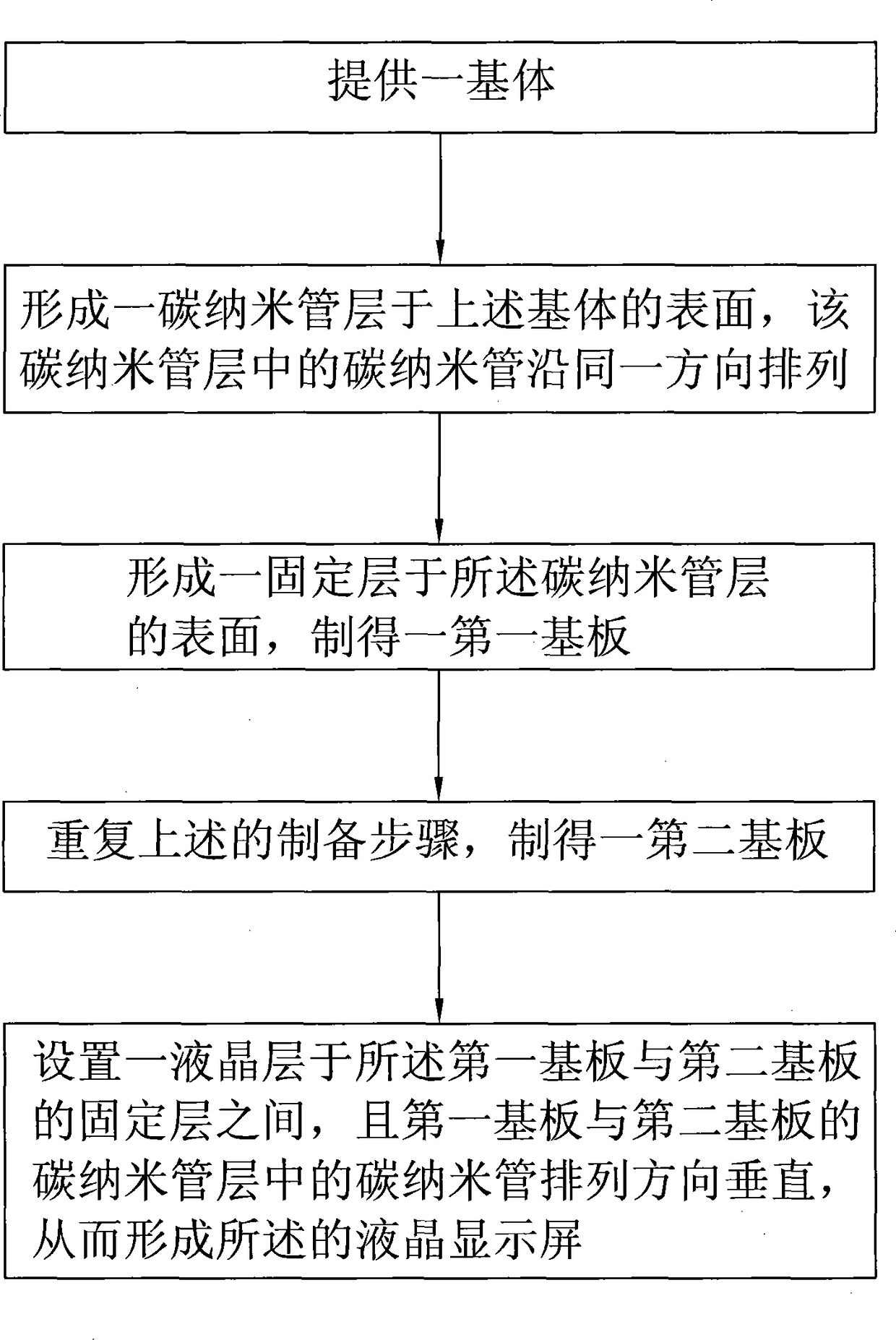 提供一基体

形成一碳纳米管层于上述基体的表面，该碳纳米管层中的碳纳米管沿同一方向排列

形成一固定层于所述碳纳米管层的表面，制得一第一基板

重复上述的制备步骤，制得一第二基板

设置一液晶层于所述第一基板与第二基板的固定层之间，且第一基板与第二基板的碳纳米管层中的碳纳米管排列方向垂直，从而形成所述的液晶显示屏